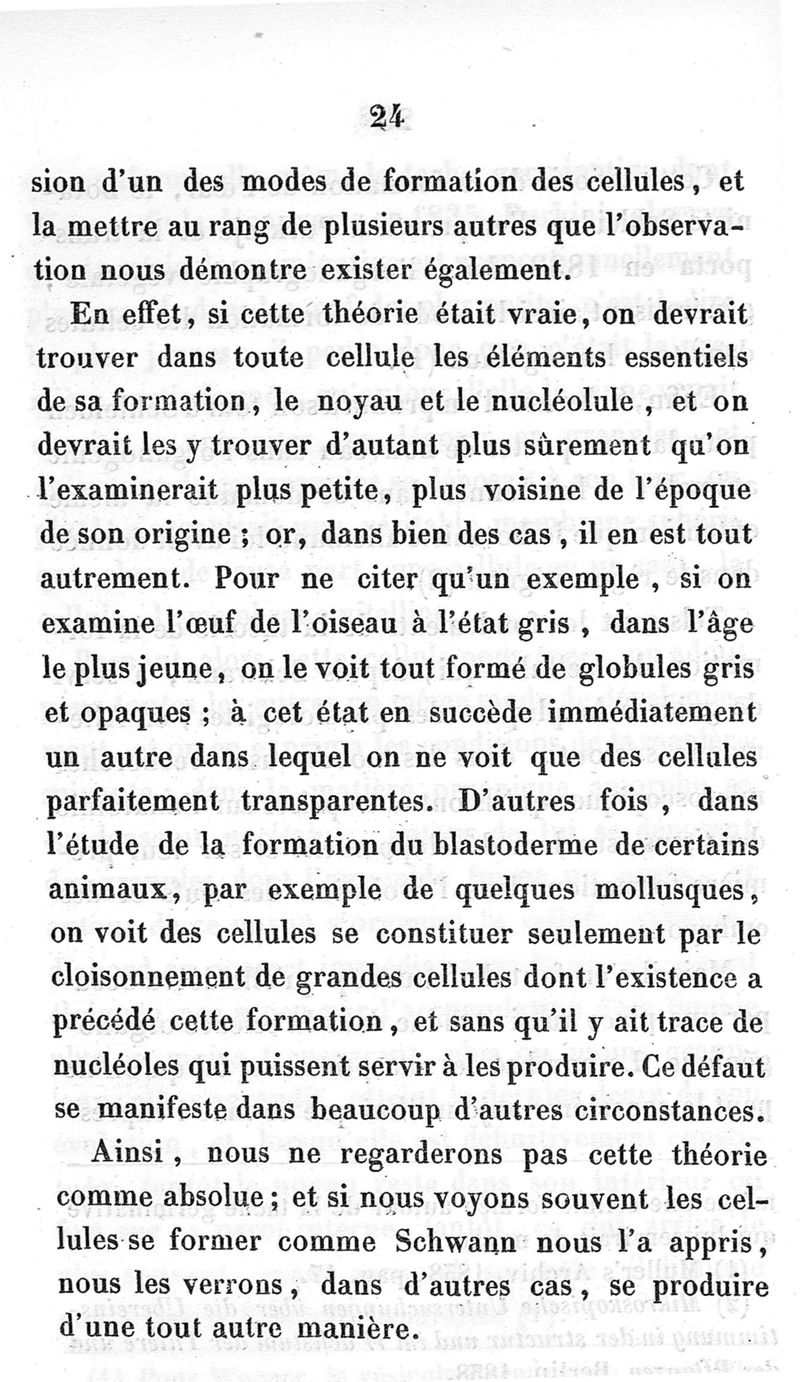 24

sion d'un des modes de formation des cellules, et la mettre au rang de plusieurs autres que l'observation nous démontre exister également.

En effet, si cette théorie était vraie, on devrait trouver dans toute cellule les éléments essentiels de sa formation, le noyau et le nucléolule, et on devrait les y trouver d'autant plus sûrement qu'on l'examinerait plus petite, plus voisine de l'époque de son origine ; or, dans bien des cas, il en est tout autrement. Pour ne citer qu'un exemple, si on examine l'œuf de l'oiseau à l'état gris, dans l'âge le plus jeune, on le voit tout formé de globules gris et opaques ; à cet état en succède immédiatement un autre dans lequel on ne voit que des cellules parfaitement transparentes. D'autres fois, dans l'étude de la formation du blastoderme de certains animaux, par exemple de quelques mollusques, on voit des cellules se constituer seulement par le cloisonnement de grandes cellules dont l'existence a précédé cette formation, et sans qu'il y ait trace de nucléoles qui puissent servir à les produire. Ce défaut se manifeste dans beaucoup d'autres circonstances.

Ainsi, nous ne regarderons pas cette théorie comme absolue ; et si nous voyons souvent les cellules se former comme Schwann nous l'a appris, nous les verrons, dans d'autres cas, se produire d'une tout autre manière.